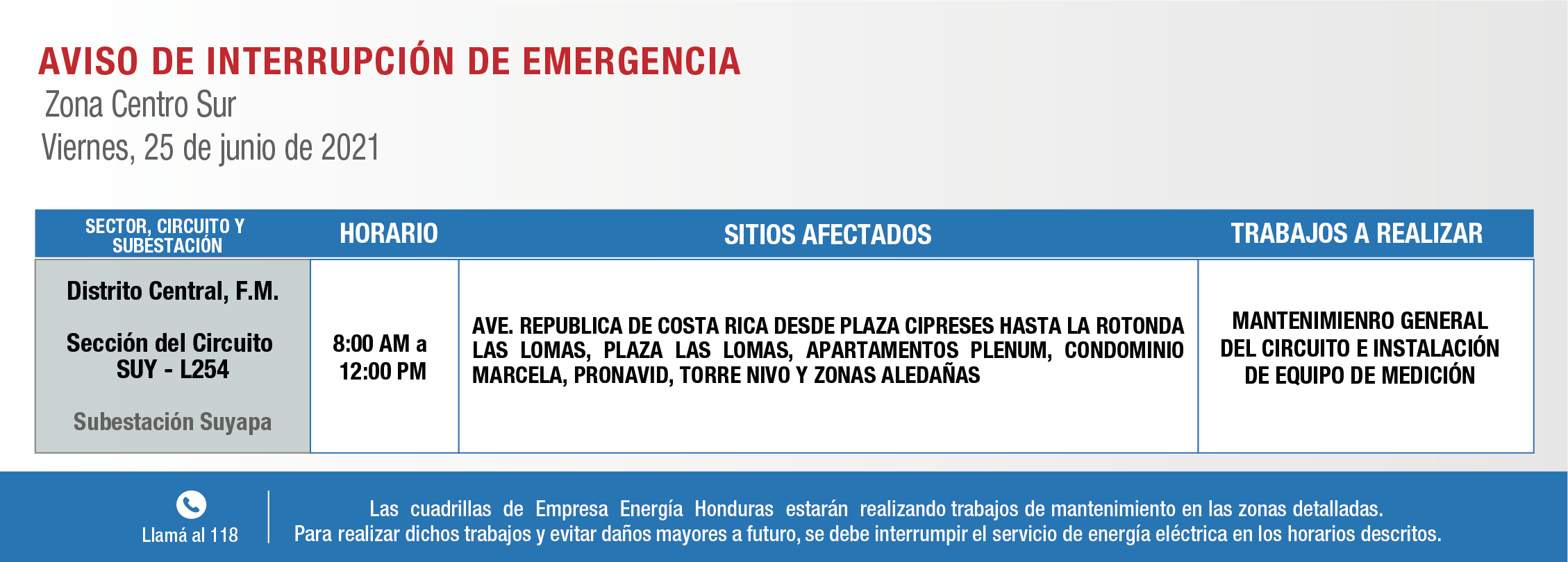 AVISO DE INTERRUPCIÓN DE EMERGENCIA
Zona Centro Sur
Viernes, 25 de junio de 2021

| SECTOR, CIRCUITO Y SUBESTACIÓN | HORARIO | SITIOS AFECTADOS | TRABAJOS A REALIZAR |
|---|---|---|---|
| Distrito Central, F.M. Sección del Circuito SUY - L254 Subestación Suyapa | 8:00 AM a 12:00 PM | AVE. REPUBLICA DE COSTA RICA DESDE PLAZA CIPRESES HASTA LA ROTONDA LAS LOMAS, PLAZA LAS LOMAS, APARTAMENTOS PLENUM, CONDOMINIO MARCELA, PRONAVID, TORRE NIVO Y ZONAS ALEDAÑAS | MANTENIMIENRO GENERAL DEL CIRCUITO E INSTALACIÓN DE EQUIPO DE MEDICIÓN |

Llamá al 118

Las cuadrillas de Empresa Energía Honduras estarán realizando trabajos de mantenimiento en las zonas detalladas.
Para realizar dichos trabajos y evitar daños mayores a futuro, se debe interrumpir el servicio de energía eléctrica en los horarios descritos.